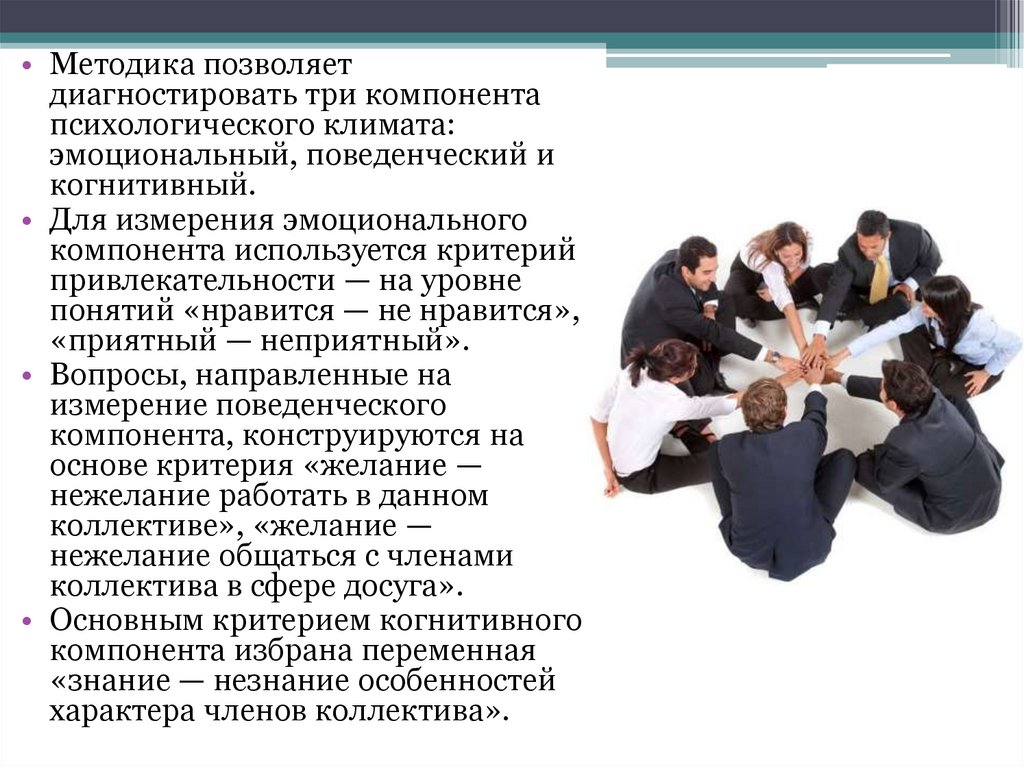 • Методика позволяет диагностировать три компонента психологического климата: эмоциональный, поведенческий и когнитивный.

• Для измерения эмоционального компонента используется критерий привлекательности — на уровне понятий «нравится — не нравится», «приятный — неприятный».

• Вопросы, направленные на измерение поведенческого компонента, конструируются на основе критерия «желание — нежелание работать в данном коллективе», «желание — нежелание общаться с членами коллектива в сфере досуга».

• Основным критерием когнитивного компонента избрана переменная «знание — незнание особенностей характера членов коллектива».